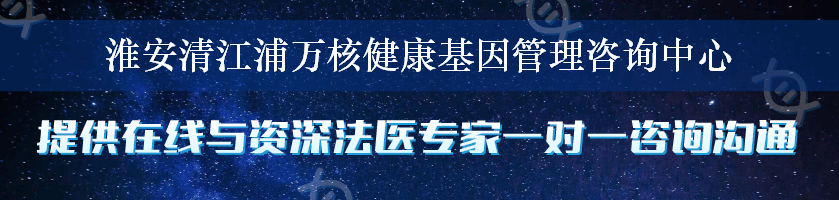 淮安清江浦万核健康基因管理咨询中心

提供在线与资深法医专家一对一咨询沟通